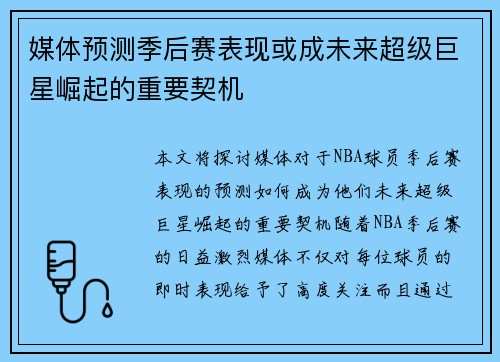 媒体预测季后赛表现或成未来超级巨星崛起的重要契机

本文将探讨媒体对于NBA球员季后赛表现的预测如何成为他们未来超级巨星崛起的重要契机随着NBA季后赛的日益激烈媒体不仅对每位球员的即时表现给予了高度关注而且通过